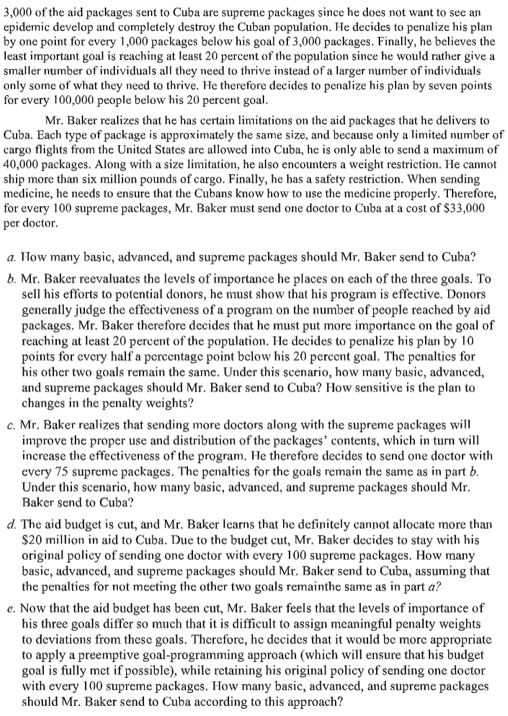 3,000 of the aid packages sent to Cuba are supreme packages since he does not want to see an epidemic develop and completely destroy the Cuban population. He decides to penalize his plan by one point for every 1,000 packages below his goal of 3,000 packages. Finally, he believes the least important goal is reaching at least 20 percent of the population since he would rather give a smaller number of individuals all they need to thrive instead of a larger number of individuals only some of what they need to thrive. He therefore decides to penalize his plan by seven points for every 100,000 people below his 20 percent goal.

Mr. Baker realizes that he has certain limitations on the aid packages that he delivers to Cuba. Each type of package is approximately the same size, and because only a limited number of cargo flights from the United States are allowed into Cuba, he is only able to send a maximum of 40,000 packages. Along with a size limitation, he also encounters a weight restriction. He cannot ship more than six million pounds of cargo. Finally, he has a safety restriction. When sending medicine, he needs to ensure that the Cubans know how to use the medicine properly. Therefore, for every 100 supreme packages, Mr. Baker must send one doctor to Cuba at a cost of $33,000 per doctor.

a. How many basic, advanced, and supreme packages should Mr. Baker send to Cuba?

b. Mr. Baker reevaluates the levels of importance he places on each of the three goals. To sell his efforts to potential donors, he must show that his program is effective. Donors generally judge the effectiveness of a program on the number of people reached by aid packages. Mr. Baker therefore decides that he must put more importance on the goal of reaching at least 20 percent of the population. He decides to penalize his plan by 10 points for every half a percentage point below his 20 percent goal. The penalties for his other two goals remain the same. Under this scenario, how many basic, advanced, and supreme packages should Mr. Baker send to Cuba? How sensitive is the plan to changes in the penalty weights?

c. Mr. Baker realizes that sending more doctors along with the supreme packages will improve the proper use and distribution of the packages' contents, which in turn will increase the effectiveness of the program. He therefore decides to send one doctor with every 75 supreme packages. The penalties for the goals remain the same as in part b. Under this scenario, how many basic, advanced, and supreme packages should Mr. Baker send to Cuba?

d. The aid budget is cut, and Mr. Baker learns that he definitely cannot allocate more than $20 million in aid to Cuba. Due to the budget cut, Mr. Baker decides to stay with his original policy of sending one doctor with every 100 supreme packages. How many basic, advanced, and supreme packages should Mr. Baker send to Cuba, assuming that the penalties for not meeting the other two goals remainthe same as in part a?

e. Now that the aid budget has been cut, Mr. Baker feels that the levels of importance of his three goals differ so much that it is difficult to assign meaningful penalty weights to deviations from these goals. Therefore, he decides that it would be more appropriate to apply a preemptive goal-programming approach (which will ensure that his budget goal is fully met if possible), while retaining his original policy of sending one doctor with every 100 supreme packages. How many basic, advanced, and supreme packages should Mr. Baker send to Cuba according to this approach?